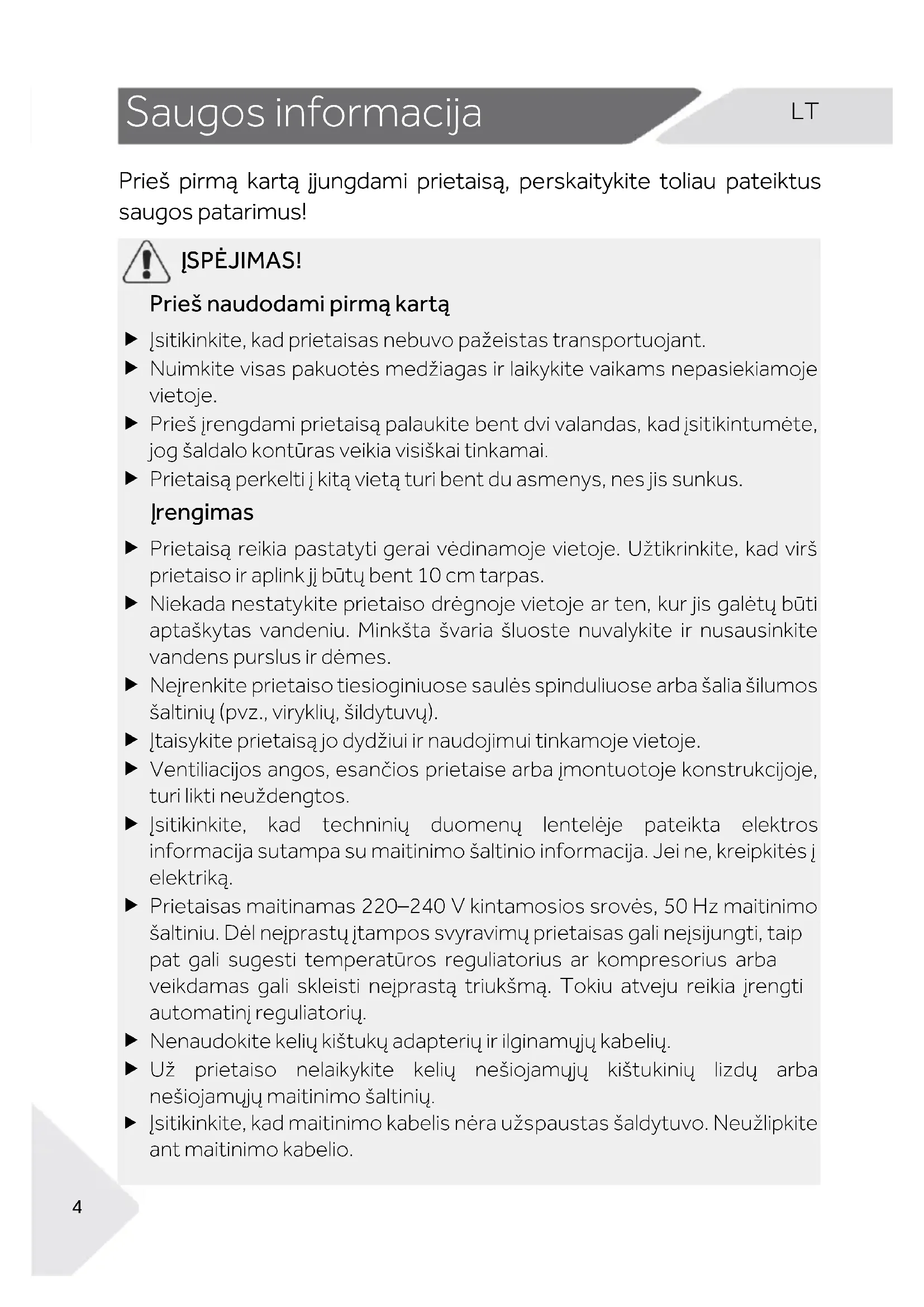 Saugos informacija

LT

Prieš pirmą kartą įjungdami prietaisą, perskaitykite toliau pateiktus saugos patarimus!

ĮSPĖJIMAS!

Prieš naudodami pirmą kartą

▶ Įsitikinkite, kad prietaisas nebuvo pažeistas transportuojant.
▶ Nuimkite visas pakuotės medžiagas ir laikykite vaikams nepasiekiamoje vietoje.
▶ Prieš įrengdami prietaisą palaukite bent dvi valandas, kad įsitikintumėte, jog šaldalo kontūras veikia visiškai tinkamai.
▶ Prietaisą perkelti į kitą vietą turi bent du asmenys, nes jis sunkus.

Įrengimas

▶ Prietaisą reikia pastatyti gerai vėdinamoje vietoje. Užtikrinkite, kad virš prietaiso ir aplink jį būtų bent 10 cm tarpas.
▶ Niekada nestatykite prietaiso drėgnoje vietoje ar ten, kur jis galėtų būti aptaškytas vandeniu. Minkšta švaria šluoste nuvalykite ir nusausinkite vandens purslus ir dėmes.
▶ Neįrenkite prietaiso tiesioginiuose saulės spinduliuose arba šalia šilumos šaltinių (pvz., viryklių, šildytuvų).
▶ Įtaisykite prietaisą jo dydžiui ir naudojimui tinkamoje vietoje.
▶ Ventiliacijos angos, esančios prietaise arba įmontuotoje konstrukcijoje, turi likti neuždengtos.
▶ Įsitikinkite, kad techninių duomenų lentelėje pateikta elektros informacija sutampa su maitinimo šaltinio informacija. Jei ne, kreipkitės į elektriką.
▶ Prietaisas maitinamas 220–240 V kintamosios srovės, 50 Hz maitinimo šaltiniu. Dėl neįprastų įtampos svyravimų prietaisas gali neįsijungti, taip pat gali sugesti temperatūros reguliatorius ar kompresorius arba veikdamas gali skleisti neįprastą triukšmą. Tokiu atveju reikia įrengti automatinį reguliatorių.
▶ Nenaudokite kelių kištukų adapterių ir ilginamųjų kabelių.
▶ Už prietaiso nelaikykite kelių nešiojamųjų kištukinių lizdų arba nešiojamųjų maitinimo šaltinių.
▶ Įsitikinkite, kad maitinimo kabelis nėra užspaustas šaldytuvo. Neužlipkite ant maitinimo kabelio.

4